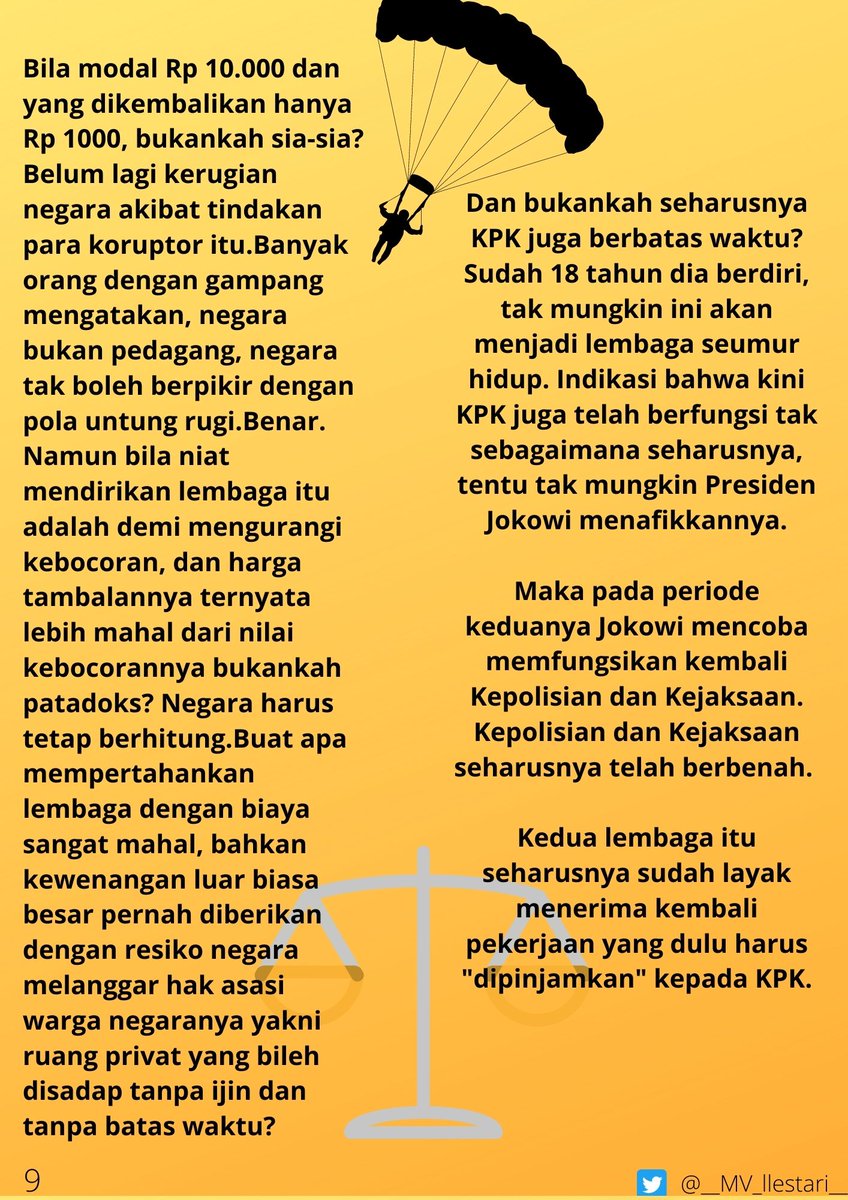 Bila modal Rp 10.000 dan yang dikembalikan hanya Rp 1000, bukankah sia-sia? Belum lagi kerugian negara akibat tindakan para koruptor itu.Banyak orang dengan gampang mengatakan, negara bukan pedagang, negara tak boleh berpikir dengan pola untung rugi.Benar. Namun bila niat mendirikan lembaga itu adalah demi mengurangi kebocoran, dan harga tambalannya ternyata lebih mahal dari nilai kebocorannya bukankah patadoks? Negara harus tetap berhitung.Buat apa mempertahankan lembaga dengan biaya sangat mahal, bahkan kewenangan luar biasa besar pernah diberikan dengan resiko negara melanggar hak asasi warga negaranya yakni ruang privat yang bileh disadap tanpa ijin dan tanpa batas waktu?

Dan bukankah seharusnya KPK juga berbatas waktu? Sudah 18 tahun dia berdiri, tak mungkin ini akan menjadi lembaga seumur hidup. Indikasi bahwa kini KPK juga telah berfungsi tak sebagaimana seharusnya, tentu tak mungkin Presiden Jokowi menafikkannya.

Maka pada periode keduanya Jokowi mencoba memfungsikan kembali Kepolisian dan Kejaksaan. Kepolisian dan Kejaksaan seharusnya telah berbenah.

Kedua lembaga itu seharusnya sudah layak menerima kembali pekerjaan yang dulu harus "dipinjamkan" kepada KPK.

9

@__MV_llestari__